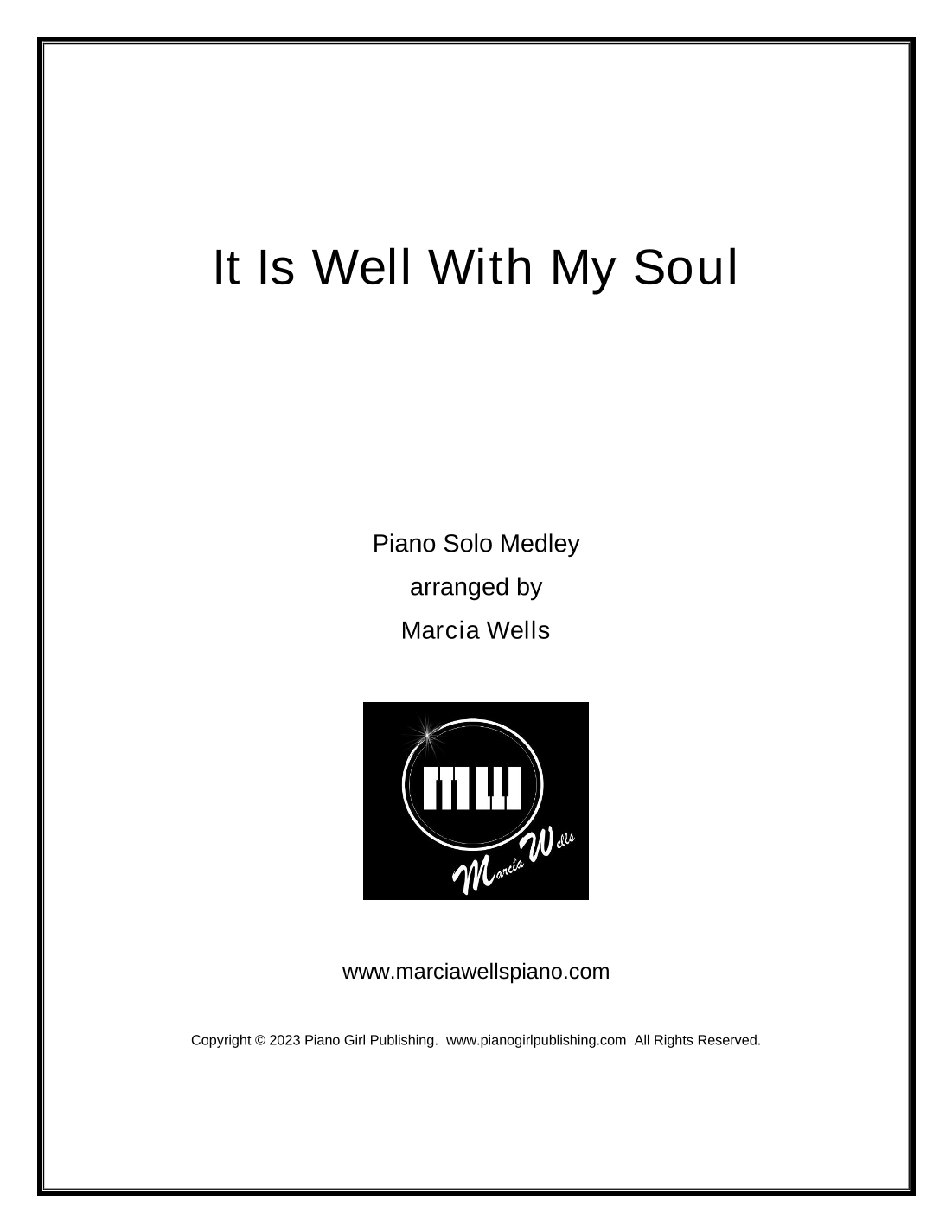 It Is Well With My Soul

Piano Solo Medley

arranged by

Marcia Wells

MW

Marcia Wells

www.marciawellspiano.com

Copyright © 2023 Piano Girl Publishing. www.pianogirlpublishing.com All Rights Reserved.